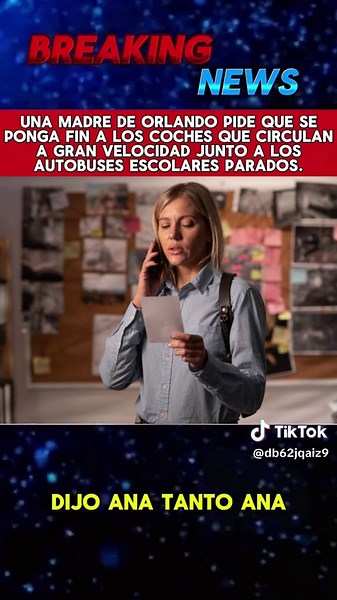 BREAKING NEWS

UNA MADRE DE ORLANDO PIDE QUE SE PONGA FIN A LOS COCHES QUE CIRCULAN A GRAN VELOCIDAD JUNTO A LOS AUTOBUSES ESCOLARES PARADOS.

TikTok
@db62jqaiz9

DIJO ANA TANTO ANA